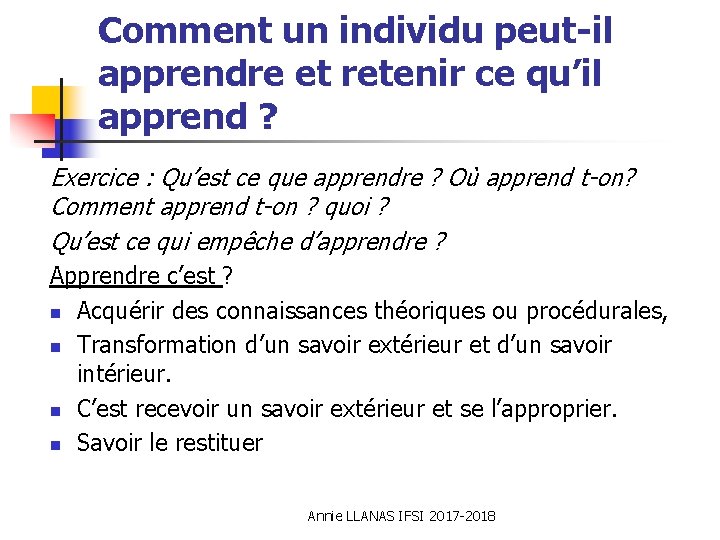 Comment un individu peut-il apprendre et retenir ce qu'il apprend ?

Exercice : Qu'est ce que apprendre ? Où apprend t-on? Comment apprend t-on ? quoi ?

Qu'est ce qui empêche d'apprendre ?

Apprendre c'est ?

- Acquérir des connaissances théoriques ou procédurales,
- Transformation d'un savoir extérieur et d'un savoir intérieur.
- C'est recevoir un savoir extérieur et se l'approprier.
- Savoir le restituer

Annie LLANAS IFSI 2017-2018